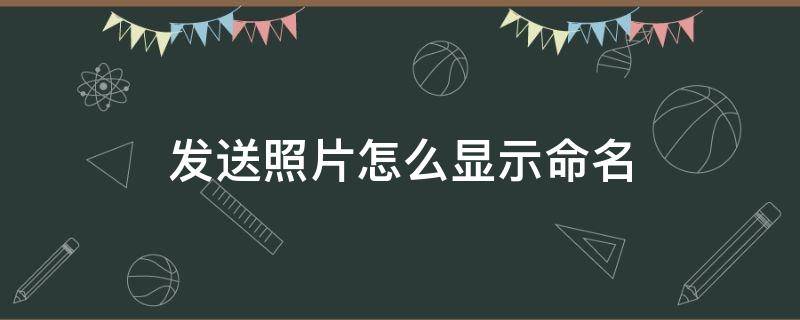 发送照片怎么显示命名